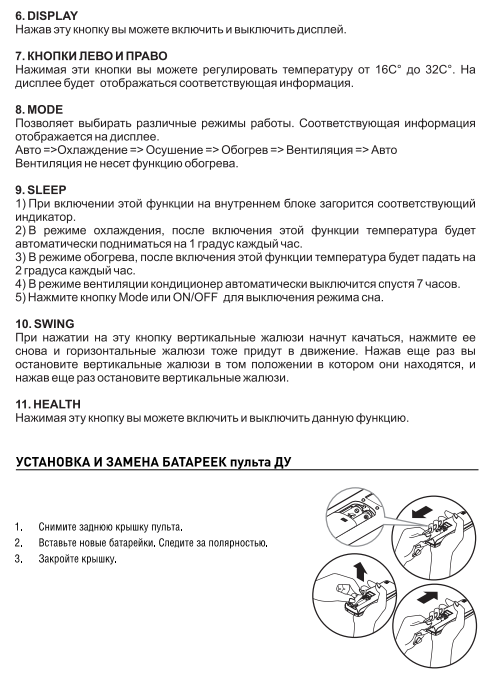 6. DISPLAY
Нажав эту кнопку вы можете включить и выключить дисплей.

7. КНОПКИ ЛЕВО И ПРАВО
Нажимая эти кнопки вы можете регулировать температуру от 16С° до 32С°. На дисплее будет отображаться соответствующая информация.

8. MODE
Позволяет выбирать различные режимы работы. Соответствующая информация отображается на дисплее.
Авто =>Охлаждение => Осушение => Обогрев => Вентиляция => Авто
Вентиляция не несет функцию обогрева.

9. SLEEP
1) При включении этой функции на внутреннем блоке загорится соответствующий индикатор.
2) В режиме охлаждения, после включения этой функции температура будет автоматически подниматься на 1 градус каждый час.
3) В режиме обогрева, после включения этой функции температура будет падать на 2 градуса каждый час.
4) В режиме вентиляции кондиционер автоматически выключится спустя 7 часов.
5) Нажмите кнопку Mode или ON/OFF для выключения режима сна.

10. SWING
При нажатии на эту кнопку вертикальные жалюзи начнут качаться, нажмите ее снова и горизонтальные жалюзи тоже придут в движение. Нажав еще раз вы остановите вертикальные жалюзи в том положении в котором они находятся, и нажав еще раз остановите вертикальные жалюзи.

11. HEALTH
Нажимая эту кнопку вы можете включить и выключить данную функцию.

УСТАНОВКА И ЗАМЕНА БАТАРЕЕК пульта ДУ

1. Снимите заднюю крышку пульта.
2. Вставьте новые батарейки. Следите за полярностью.
3. Закройте крышку.